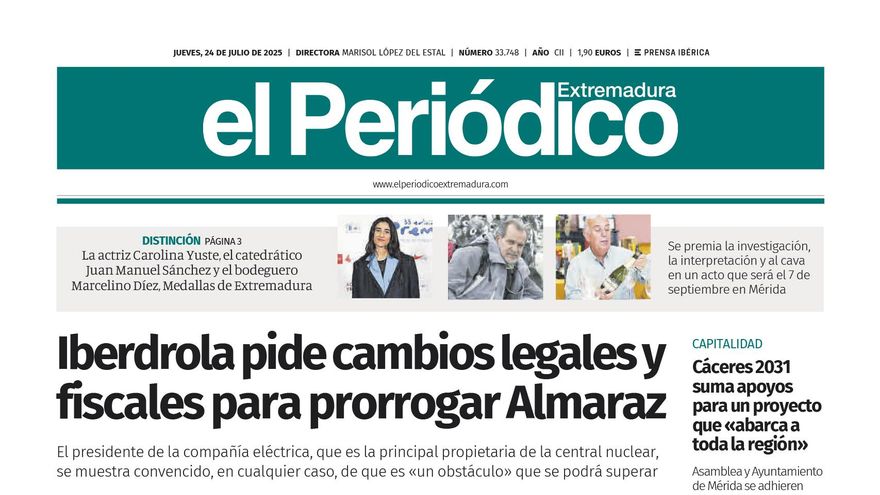 JUEVES, 24 DE JULIO DE 2025 | DIRECTORA MARISOL LÓPEZ DEL ESTAL | NÚMERO 33.748 | AÑO CII | 1,90 EUROS | PRENSA IBÉRICA

el Periódico Extremadura

www.elperiodicoextremadura.com

DISTINCIÓN PÁGINA 3
La actriz Carolina Yuste, el catedrático Juan Manuel Sánchez y el bodeguero Marcelino Díez, Medallas de Extremadura

Se premia la investigación, la interpretación y al cava en un acto que será el 7 de septiembre en Mérida

Iberdrola pide cambios legales y fiscales para prorrogar Almaraz

El presidente de la compañía eléctrica, que es la principal propietaria de la central nuclear, se muestra convencido, en cualquier caso, de que es «un obstáculo» que se podrá superar

CAPITALIDAD
Cáceres 2031 suma apoyos para un proyecto que «abarca a toda la región»

Asamblea y Ayuntamiento de Mérida se adhieren